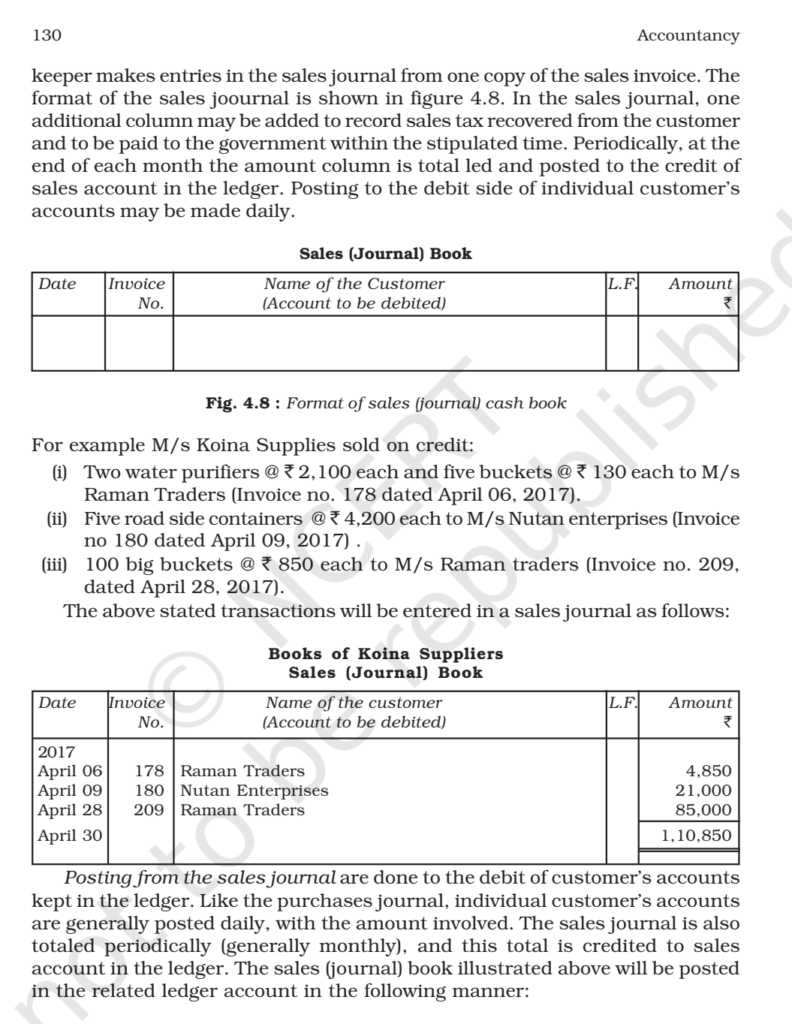 130 Accountancy

keeper makes entries in the sales journal from one copy of the sales invoice. The format of the sales joournal is shown in figure 4.8. In the sales journal, one additional column may be added to record sales tax recovered from the customer and to be paid to the government within the stipulated time. Periodically, at the end of each month the amount column is total led and posted to the credit of sales account in the ledger. Posting to the debit side of individual customer's accounts may be made daily.

Sales (Journal) Book

| Date | Invoice No. | Name of the Customer (Account to be debited) | L.F. | Amount ₹ |
|---|---|---|---|---|
| | | | | |

Fig. 4.8 : Format of sales (journal) cash book

For example M/s Koina Supplies sold on credit:
(i) Two water purifiers @ ₹ 2,100 each and five buckets @ ₹ 130 each to M/s Raman Traders (Invoice no. 178 dated April 06, 2017).
(ii) Five road side containers @ ₹ 4,200 each to M/s Nutan enterprises (Invoice no 180 dated April 09, 2017) .
(iii) 100 big buckets @ ₹ 850 each to M/s Raman traders (Invoice no. 209, dated April 28, 2017).
The above stated transactions will be entered in a sales journal as follows:

Books of Koina Suppliers
Sales (Journal) Book

| Date | Invoice No. | Name of the customer (Account to be debited) | L.F. | Amount ₹ |
|---|---|---|---|---|
| 2017 | | | | |
| April 06 | 178 | Raman Traders | | 4,850 |
| April 09 | 180 | Nutan Enterprises | | 21,000 |
| April 28 | 209 | Raman Traders | | 85,000 |
| April 30 | | | | 1,10,850 |

Posting from the sales journal are done to the debit of customer's accounts kept in the ledger. Like the purchases journal, individual customer's accounts are generally posted daily, with the amount involved. The sales journal is also totaled periodically (generally monthly), and this total is credited to sales account in the ledger. The sales (journal) book illustrated above will be posted in the related ledger account in the following manner:

© NCERT not to be republished